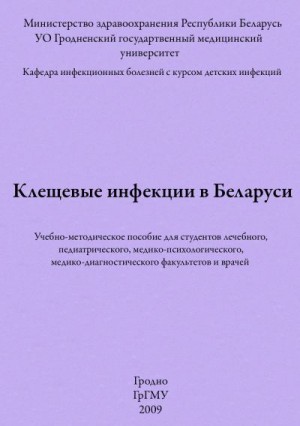 Министерство здравоохранения Республики Беларусь
УО Гродненский государтвенный медицинский университет

Кафедра инфекционных болезней с курсом детских инфекций

Клещевые инфекции в Беларуси

Учебно-методическое пособие для студентов лечебного, педиатрического, медико-психологического, медико-диагностического факультетов и врачей

Гродно
ГрГМУ
2009